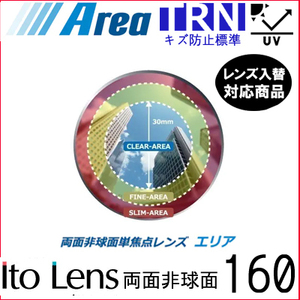 Area TRN
キズ防止標準
UV

レンズ入替
対応商品

30mm
CLEAR-AREA
FINE-AREA
SLIM-AREA

両面非球面単焦点レンズ エリア

Ito Lens 両面非球面 160